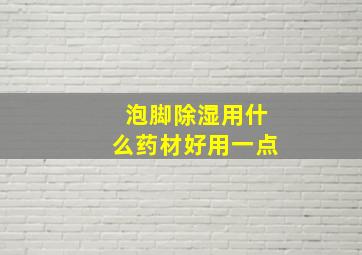 泡脚除湿用什么药材好用一点